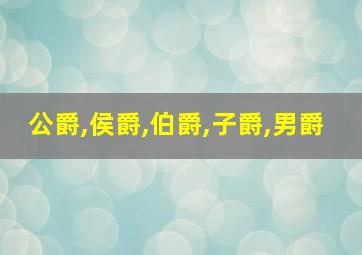 公爵,侯爵,伯爵,子爵,男爵